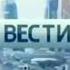 ВЕСТИ